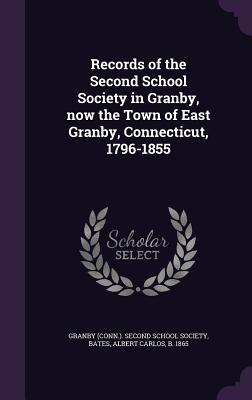 Records of the Second School Society in Granby, now the Town of East Granby, Connecticut, 1796-1855

Scholar SELECT

GRANBY (CONN.). SECOND SCHOOL SOCIETY, BATES, ALBERT CARLOS, B. 1865